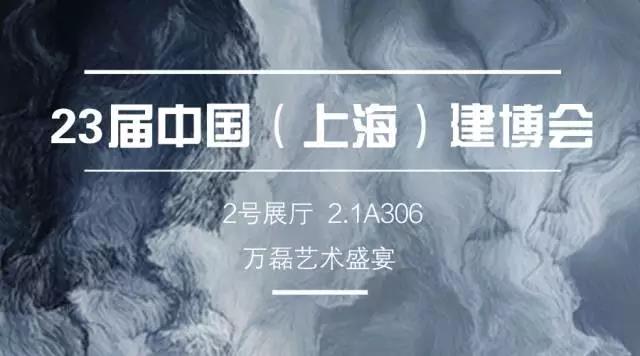 23届中国（上海）建博会

2号展厅 2.1A306

万磊艺术盛宴